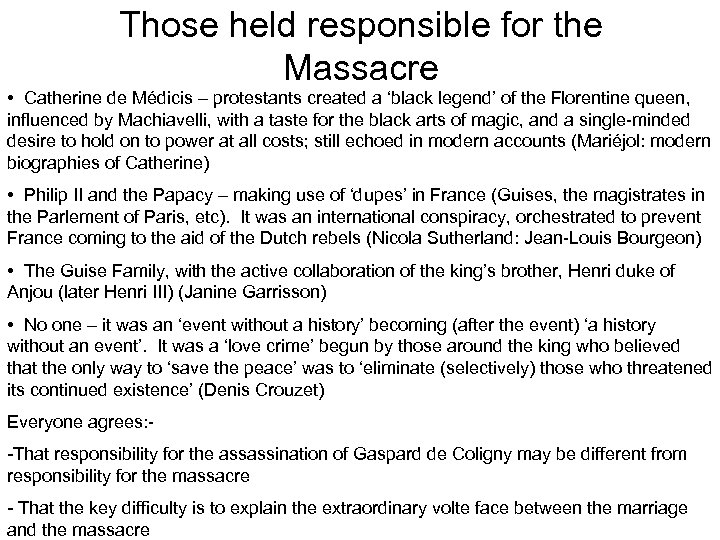 Those held responsible for the Massacre

• Catherine de Médicis – protestants created a 'black legend' of the Florentine queen, influenced by Machiavelli, with a taste for the black arts of magic, and a single-minded desire to hold on to power at all costs; still echoed in modern accounts (Mariéjol: modern biographies of Catherine)

• Philip II and the Papacy – making use of 'dupes' in France (Guises, the magistrates in the Parlement of Paris, etc). It was an international conspiracy, orchestrated to prevent France coming to the aid of the Dutch rebels (Nicola Sutherland: Jean-Louis Bourgeon)

• The Guise Family, with the active collaboration of the king's brother, Henri duke of Anjou (later Henri III) (Janine Garrisson)

• No one – it was an 'event without a history' becoming (after the event) 'a history without an event'. It was a 'love crime' begun by those around the king who believed that the only way to 'save the peace' was to 'eliminate (selectively) those who threatened its continued existence' (Denis Crouzet)

Everyone agrees:-

-That responsibility for the assassination of Gaspard de Coligny may be different from responsibility for the massacre

- That the key difficulty is to explain the extraordinary volte face between the marriage and the massacre